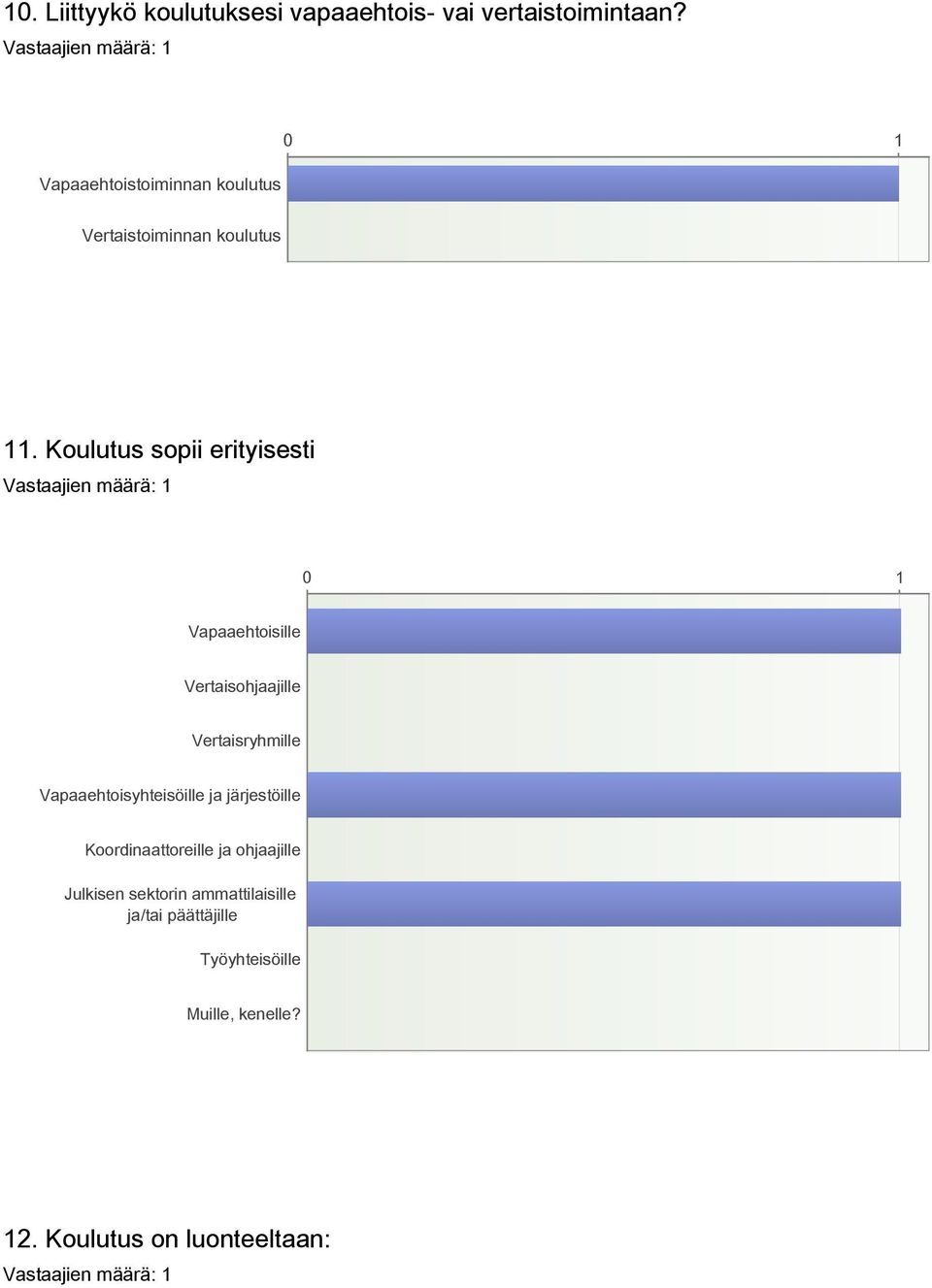 10. Liittyykö koulutuksesi vapaaehtois- vai vertaistoimintaan?
Vastaajien määrä: 1

0
1
Vapaaehtoistoiminnan koulutus
Vertaistoiminnan koulutus

11. Koulutus sopii erityisesti
Vastaajien määrä: 1

0
1
Vapaaehtoisille
Vertaisohjaajille
Vertaisryhmille
Vapaaehtoisyhteisöille ja järjestöille
Koordinaattoreille ja ohjaajille
Julkisen sektorin ammattilaisille ja/tai päättäjille
Työyhteisöille
Muille, kenelle?

12. Koulutus on luonteeltaan:
Vastaajien määrä: 1